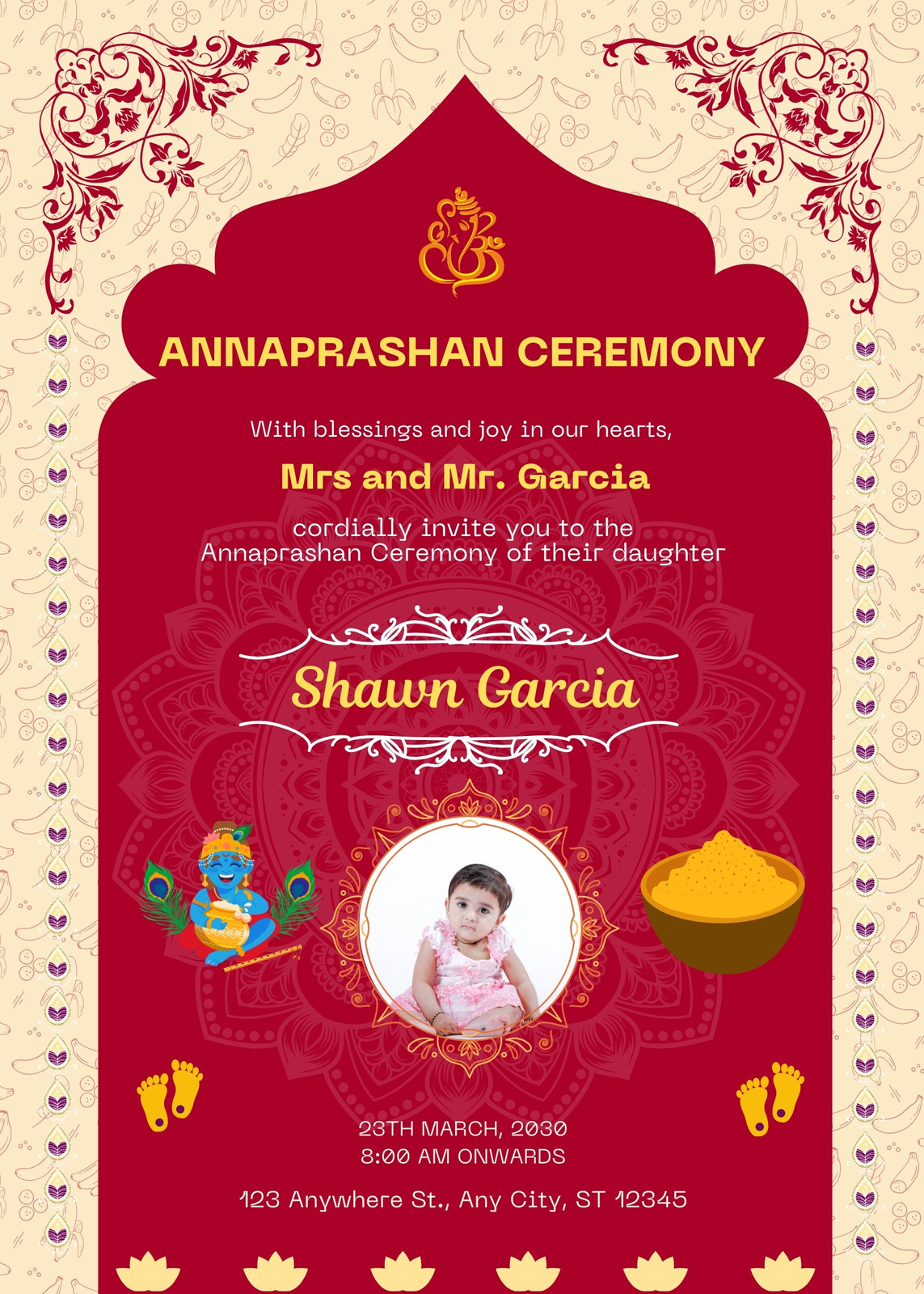 ANNAPRASHAN CEREMONY

With blessings and joy in our hearts,

Mrs and Mr. Garcia

cordially invite you to the Annaprashan Ceremony of their daughter

Shawn Garcia

23TH MARCH, 2030
8:00 AM ONWARDS

123 Anywhere St., Any City, ST 12345